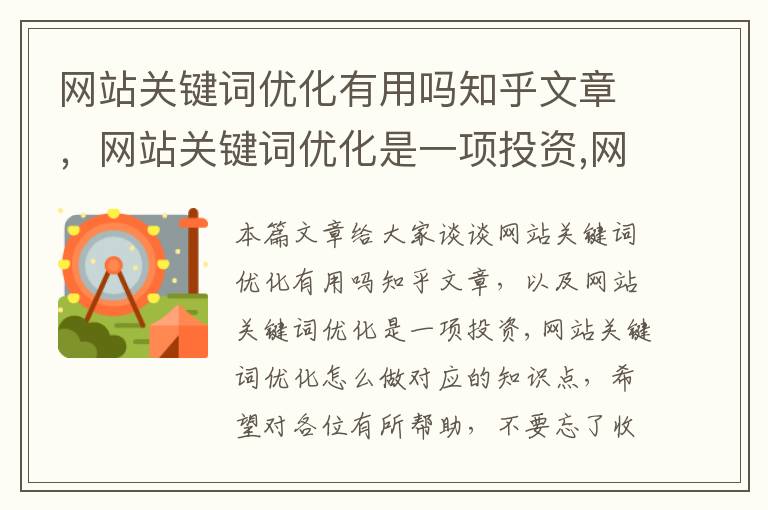 网站关键词优化有用吗知乎文章，网站关键词优化是一项投资,网

本篇文章给大家谈谈网站关键词优化有用吗知乎文章，以及网站关键词优化是一项投资,网站关键词优化怎么做对应的知识点，希望对各位有所帮助，不要忘了收